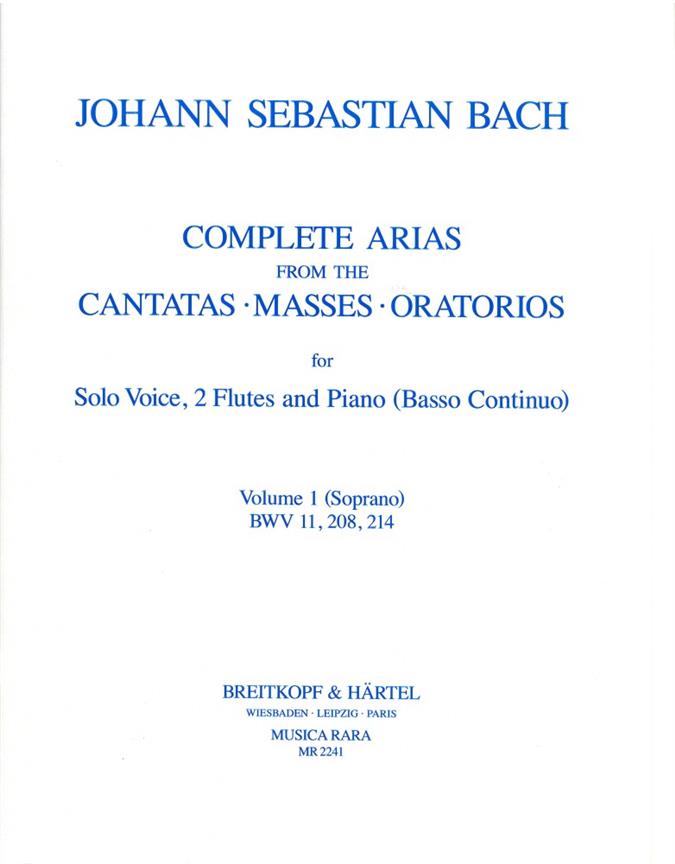 JOHANN SEBASTIAN BACH

COMPLETE ARIAS
FROM THE
CANTATAS · MASSES · ORATORIOS

for

Solo Voice, 2 Flutes and Piano (Basso Continuo)

Volume 1 (Soprano)
BWV 11, 208, 214

BREITKOPF & HÄRTEL
WIESBADEN · LEIPZIG · PARIS
MUSICA RARA
MR 2241